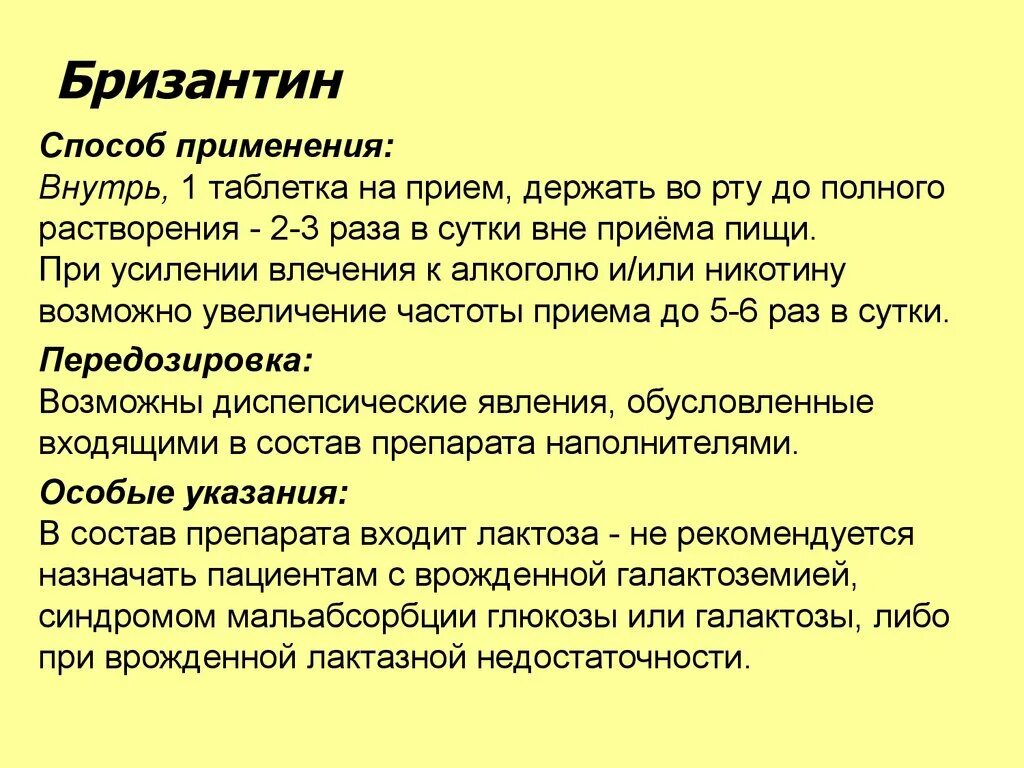 Бризантин

Способ применения:
Внутрь, 1 таблетка на прием, держать во рту до полного растворения - 2-3 раза в сутки вне приёма пищи.
При усилении влечения к алкоголю и/или никотину возможно увеличение частоты приема до 5-6 раз в сутки.

Передозировка:
Возможны диспепсические явления, обусловленные входящими в состав препарата наполнителями.

Особые указания:
В состав препарата входит лактоза - не рекомендуется назначать пациентам с врожденной галактоземией, синдромом мальабсорбции глюкозы или галактозы, либо при врожденной лактазной недостаточности.